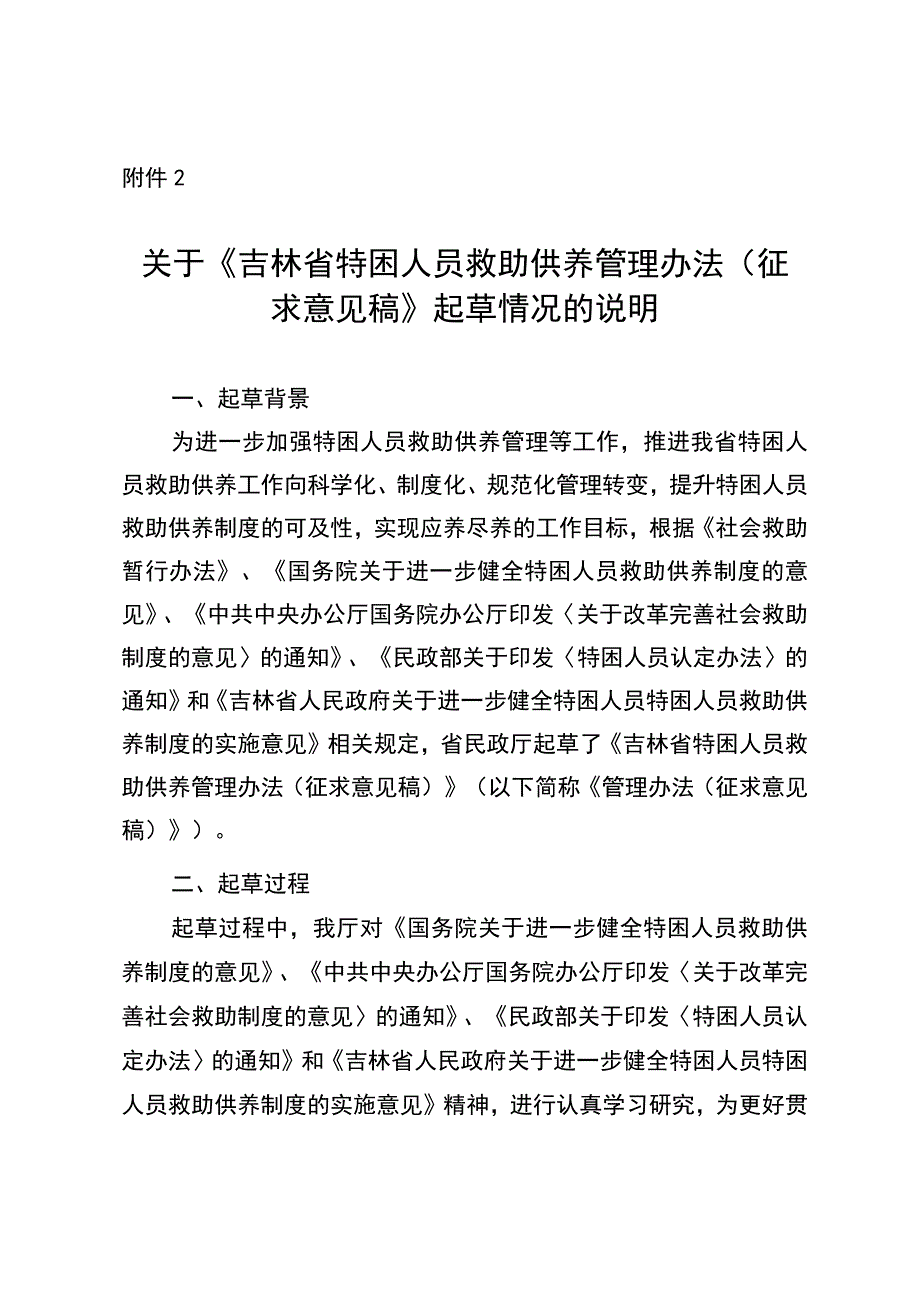 附件 2

关于《吉林省特困人员救助供养管理办法（征求意见稿》起草情况的说明

一、起草背景

为进一步加强特困人员救助供养管理等工作，推进我省特困人员救助供养工作向科学化、制度化、规范化管理转变，提升特困人员救助供养制度的可及性，实现应养尽养的工作目标，根据《社会救助暂行办法》、《国务院关于进一步健全特困人员救助供养制度的意见》、《中共中央办公厅国务院办公厅印发〈关于改革完善社会救助制度的意见〉的通知》、《民政部关于印发〈特困人员认定办法〉的通知》和《吉林省人民政府关于进一步健全特困人员特困人员救助供养制度的实施意见》相关规定，省民政厅起草了《吉林省特困人员救助供养管理办法（征求意见稿）》（以下简称《管理办法（征求意见稿）》）。

二、起草过程

起草过程中，我厅对《国务院关于进一步健全特困人员救助供养制度的意见》、《中共中央办公厅国务院办公厅印发〈关于改革完善社会救助制度的意见〉的通知》、《民政部关于印发〈特困人员认定办法〉的通知》和《吉林省人民政府关于进一步健全特困人员特困人员救助供养制度的实施意见》精神，进行认真学习研究，为更好贯